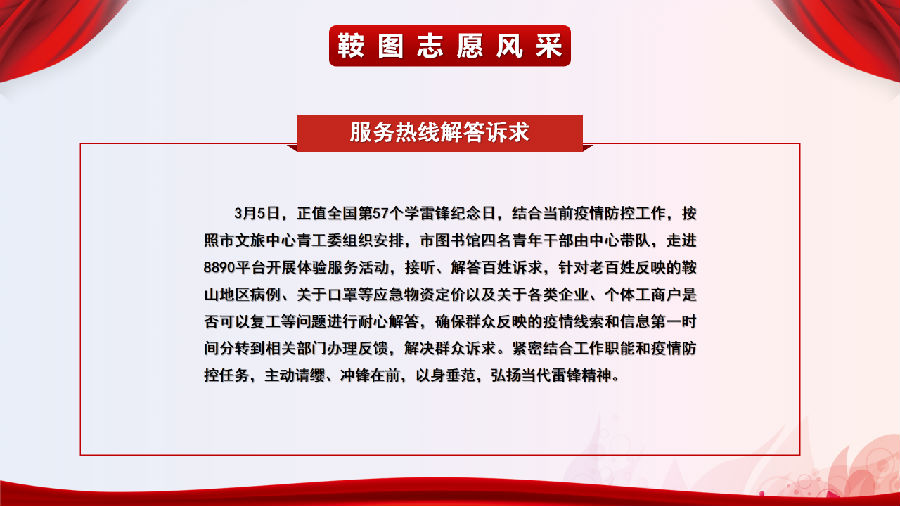 鞍图志愿风采

服务热线解答诉求

3月5日，正值全国第57个学雷锋纪念日，结合当前疫情防控工作，按照市文旅中心青工委组织安排，市图书馆四名青年干部由中心带队，走进8890平台开展体验服务活动，接听、解答百姓诉求，针对老百姓反映的鞍山地区病例、关于口罩等应急物资定价以及关于各类企业、个体工商户是否可以复工等问题进行耐心解答，确保群众反映的疫情线索和信息第一时间分转到相关部门办理反馈，解决群众诉求。紧密结合工作职能和疫情防控任务，主动请缨、冲锋在前，以身垂范，弘扬当代雷锋精神。